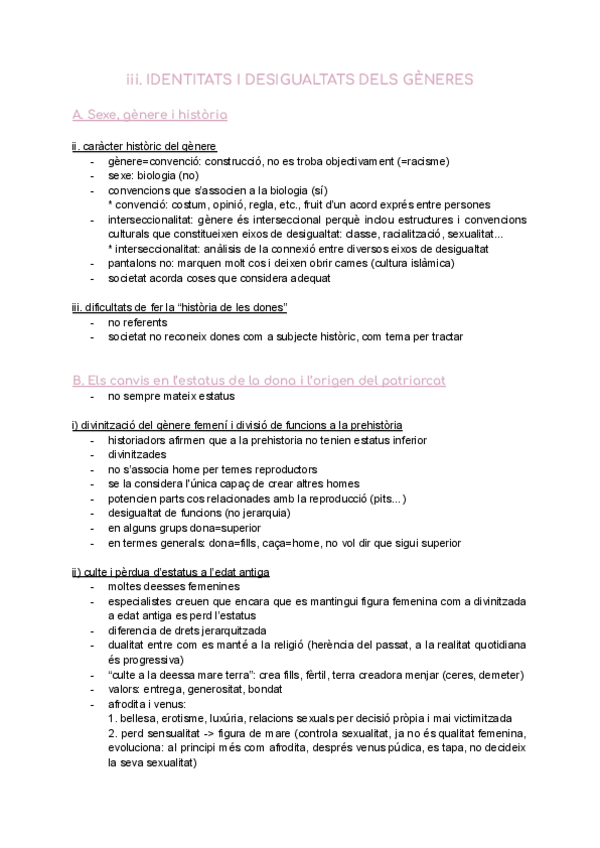 iii. IDENTITATS I DESIGUALTATS DELS GÈNERES

A. Sexe, gènere i història

ii. caràcter històric del gènere
- gènere=convenció: construcció, no es troba objectivament (=racisme)
- sexe: biologia (no)
- convencions que s'associen a la biologia (sí)
  * convenció: costum, opinió, regla, etc., fruit d'un acord exprés entre persones
- interseccionalitat: gènere és interseccional perquè inclou estructures i convencions culturals que constitueixen eixos de desigualtat: classe, racialització, sexualitat...
  * interseccionalitat: anàlisis de la connexió entre diversos eixos de desigualtat
- pantalons no: marquen molt cos i deixen obrir cames (cultura islàmica)
- societat acorda coses que considera adequat

iii. dificultats de fer la "història de les dones"
- no referents
- societat no reconeix dones com a subjecte històric, com tema per tractar

B. Els canvis en l'estatus de la dona i l'origen del patriarcat
- no sempre mateix estatus

i) divinització del gènere femení i divisió de funcions a la prehistòria
- historiadors afirmen que a la prehistoria no tenien estatus inferior
- divinitzades
- no s'associa home per temes reproductors
- se la considera l'única capaç de crear altres homes
- potencien parts cos relacionades amb la reproducció (pits...)
- desigualtat de funcions (no jerarquia)
- en alguns grups dona=superior
- en termes generals: dona=fills, caça=home, no vol dir que sigui superior

ii) culte i pèrdua d'estatus a l'edat antiga
- moltes deesses femenines
- especialistes creuen que encara que es mantingui figura femenina com a divinitzada a edat antiga es perd l'estatus
- diferencia de drets jerarquitzada
- dualitat entre com es manté a la religió (herència del passat, a la realitat quotidiana és progressiva)
- "culte a la deessa mare terra": crea fills, fèrtil, terra creadora menjar (ceres, demeter)
- valors: entrega, generositat, bondat
- afrodita i venus:
  1. bellesa, erotisme, luxúria, relacions sexuals per decisió pròpia i mai victimitzada
  2. perd sensualitat -> figura de mare (controla sexualitat, ja no és qualitat femenina, evoluciona: al principi més com afrodita, després venus púdica, es tapa, no decideix la seva sexualitat)